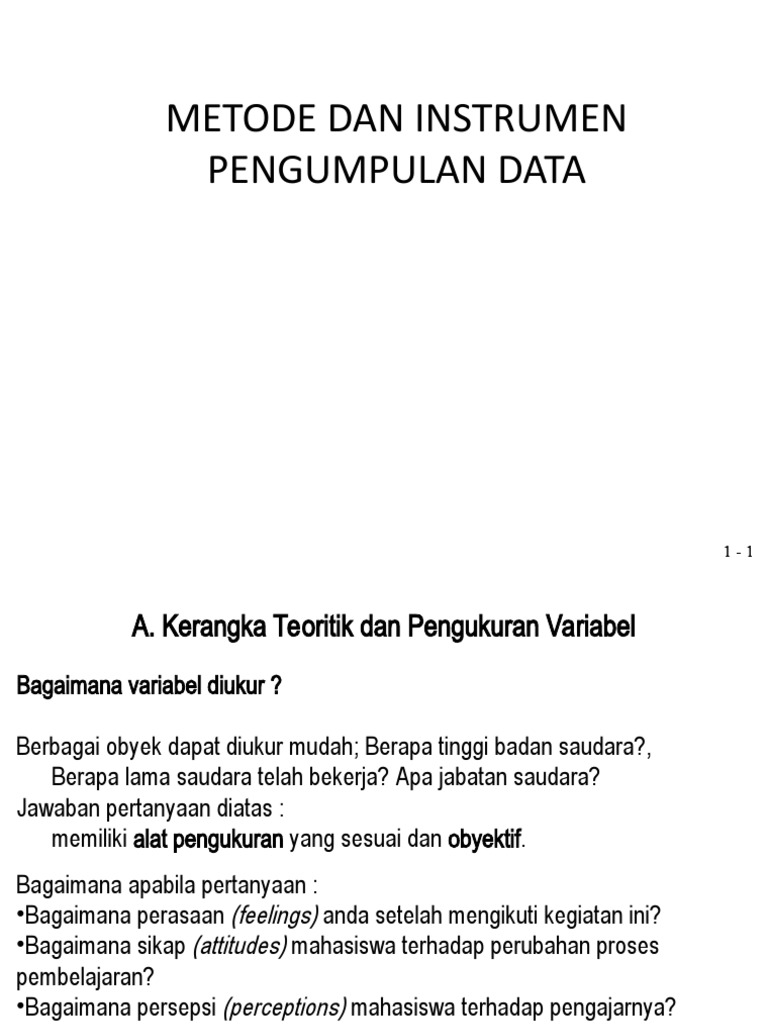 METODE DAN INSTRUMEN PENGUMPULAN DATA

1 - 1

A. Kerangka Teoritik dan Pengukuran Variabel

Bagaimana variabel diukur ?

Berbagai obyek dapat diukur mudah; Berapa tinggi badan saudara?, Berapa lama saudara telah bekerja? Apa jabatan saudara?
Jawaban pertanyaan diatas :
memiliki alat pengukuran yang sesuai dan obyektif.

Bagaimana apabila pertanyaan :
•Bagaimana perasaan (feelings) anda setelah mengikuti kegiatan ini?
•Bagaimana sikap (attitudes) mahasiswa terhadap perubahan proses pembelajaran?
•Bagaimana persepsi (perceptions) mahasiswa terhadap pengajarnya?